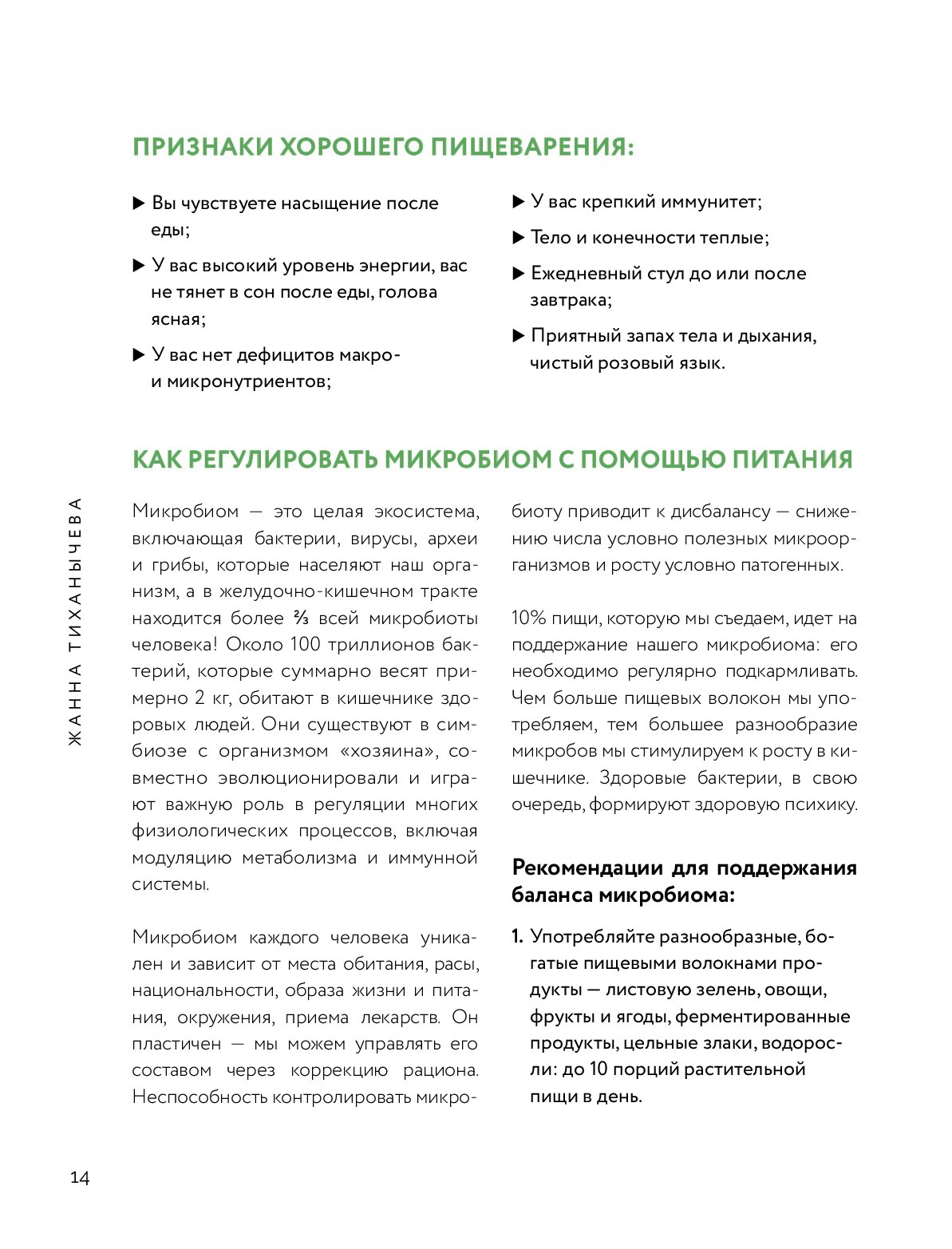 ПРИЗНАКИ ХОРОШЕГО ПИЩЕВАРЕНИЯ:

▶ Вы чувствуете насыщение после еды;

▶ У вас высокий уровень энергии, вас не тянет в сон после еды, голова ясная;

▶ У вас нет дефицитов макро- и микронутриентов;

▶ У вас крепкий иммунитет;

▶ Тело и конечности теплые;

▶ Ежедневный стул до или после завтрака;

▶ Приятный запах тела и дыхания, чистый розовый язык.

КАК РЕГУЛИРОВАТЬ МИКРОБИОМ С ПОМОЩЬЮ ПИТАНИЯ

ЖАННА ТИХАНЫЧЕВА

Микробиом — это целая экосистема, включающая бактерии, вирусы, археи и грибы, которые населяют наш организм, а в желудочно-кишечном тракте находится более ⅔ всей микробиоты человека! Около 100 триллионов бактерий, которые суммарно весят примерно 2 кг, обитают в кишечнике здоровых людей. Они существуют в симбиозе с организмом «хозяина», совместно эволюционировали и играют важную роль в регуляции многих физиологических процессов, включая модуляцию метаболизма и иммунной системы.

Микробиом каждого человека уникален и зависит от места обитания, расы, национальности, образа жизни и питания, окружения, приема лекарств. Он пластичен — мы можем управлять его составом через коррекцию рациона. Неспособность контролировать микробиоту приводит к дисбалансу — снижению числа условно полезных микроорганизмов и росту условно патогенных.

10% пищи, которую мы съедаем, идет на поддержание нашего микробиома: его необходимо регулярно подкармливать. Чем больше пищевых волокон мы употребляем, тем большее разнообразие микробов мы стимулируем к росту в кишечнике. Здоровые бактерии, в свою очередь, формируют здоровую психику.

Рекомендации для поддержания баланса микробиома:

1. Употребляйте разнообразные, богатые пищевыми волокнами продукты — листовую зелень, овощи, фрукты и ягоды, ферментированные продукты, цельные злаки, водоросли: до 10 порций растительной пищи в день.

14